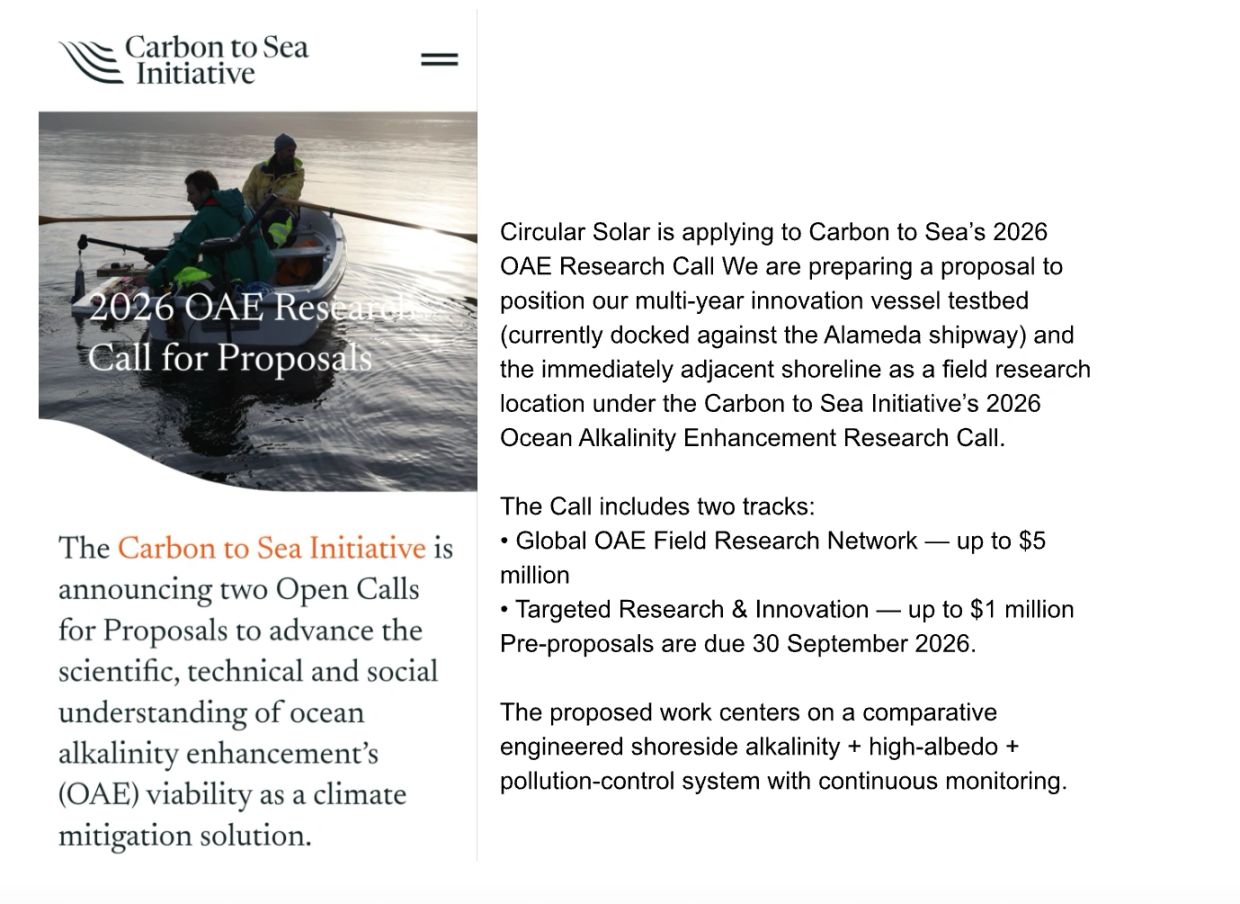 Carbon to Sea Initiative

2026 OAE Research Call for Proposals

The Carbon to Sea Initiative is announcing two Open Calls for Proposals to advance the scientific, technical and social understanding of ocean alkalinity enhancement's (OAE) viability as a climate mitigation solution.

Circular Solar is applying to Carbon to Sea's 2026 OAE Research Call We are preparing a proposal to position our multi-year innovation vessel testbed (currently docked against the Alameda shipway) and the immediately adjacent shoreline as a field research location under the Carbon to Sea Initiative's 2026 Ocean Alkalinity Enhancement Research Call.

The Call includes two tracks:
• Global OAE Field Research Network — up to $5 million
• Targeted Research & Innovation — up to $1 million
Pre-proposals are due 30 September 2026.

The proposed work centers on a comparative engineered shoreside alkalinity + high-albedo + pollution-control system with continuous monitoring.